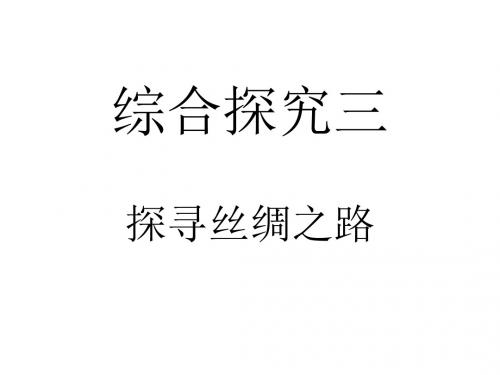 综合探究三

探寻丝绸之路